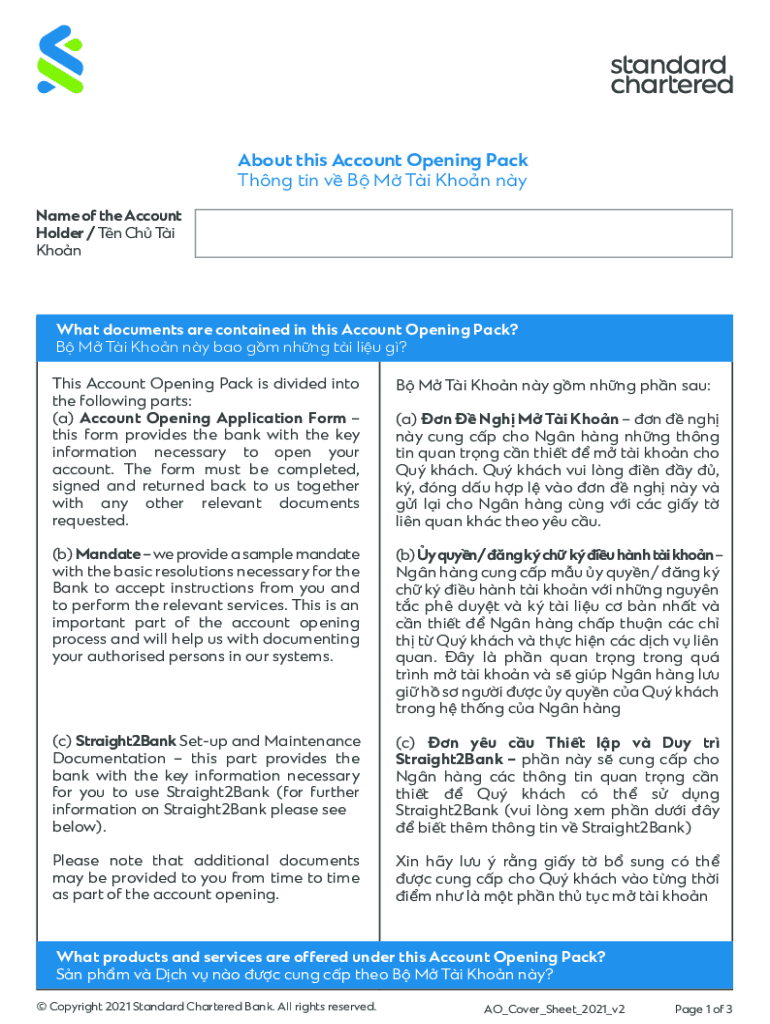 standard chartered

About this Account Opening Pack
Thông tin về Bộ Mở Tài Khoản này

Name of the Account Holder / Tên Chủ Tài Khoản

What documents are contained in this Account Opening Pack?
Bộ Mở Tài Khoản này bao gồm những tài liệu gì?

This Account Opening Pack is divided into the following parts:
(a) Account Opening Application Form – this form provides the bank with the key information necessary to open your account. The form must be completed, signed and returned back to us together with any other relevant documents requested.

(b) Mandate – we provide a sample mandate with the basic resolutions necessary for the Bank to accept instructions from you and to perform the relevant services. This is an important part of the account opening process and will help us with documenting your authorised persons in our systems.

(c) Straight2Bank Set-up and Maintenance Documentation – this part provides the bank with the key information necessary for you to use Straight2Bank (for further information on Straight2Bank please see below).

Please note that additional documents may be provided to you from time to time as part of the account opening.

Bộ Mở Tài Khoản này gồm những phần sau:

(a) Đơn Đề Nghị Mở Tài Khoản – đơn đề nghị này cung cấp cho Ngân hàng những thông tin quan trọng cần thiết để mở tài khoản cho Quý khách. Quý khách vui lòng điền đầy đủ, ký, đóng dấu hợp lệ vào đơn đề nghị này và gửi lại cho Ngân hàng cùng với các giấy tờ liên quan khác theo yêu cầu.

(b) Ủy quyền/ đăng ký chữ ký điều hành tài khoản – Ngân hàng cung cấp mẫu ủy quyền/ đăng ký chữ ký điều hành tài khoản với những nguyên tắc phê duyệt và ký tài liệu cơ bản nhất và cần thiết để Ngân hàng chấp thuận các chỉ thị từ Quý khách và thực hiện các dịch vụ liên quan. Đây là phần quan trọng trong quá trình mở tài khoản và sẽ giúp Ngân hàng lưu giữ hồ sơ người được ủy quyền của Quý khách trong hệ thống của Ngân hàng

(c) Đơn yêu cầu Thiết lập và Duy trì Straight2Bank – phần này sẽ cung cấp cho Ngân hàng các thông tin quan trọng cần thiết để Quý khách có thể sử dụng Straight2Bank (vui lòng xem phần dưới đây để biết thêm thông tin về Straight2Bank)

Xin hãy lưu ý rằng giấy tờ bổ sung có thể được cung cấp cho Quý khách vào từng thời điểm như là một phần thủ tục mở tài khoản

What products and services are offered under this Account Opening Pack?
Sản phẩm và Dịch vụ nào được cung cấp theo Bộ Mở Tài Khoản này?

© Copyright 2021 Standard Chartered Bank. All rights reserved. AO_Cover_Sheet_2021_v2 Page 1 of 3